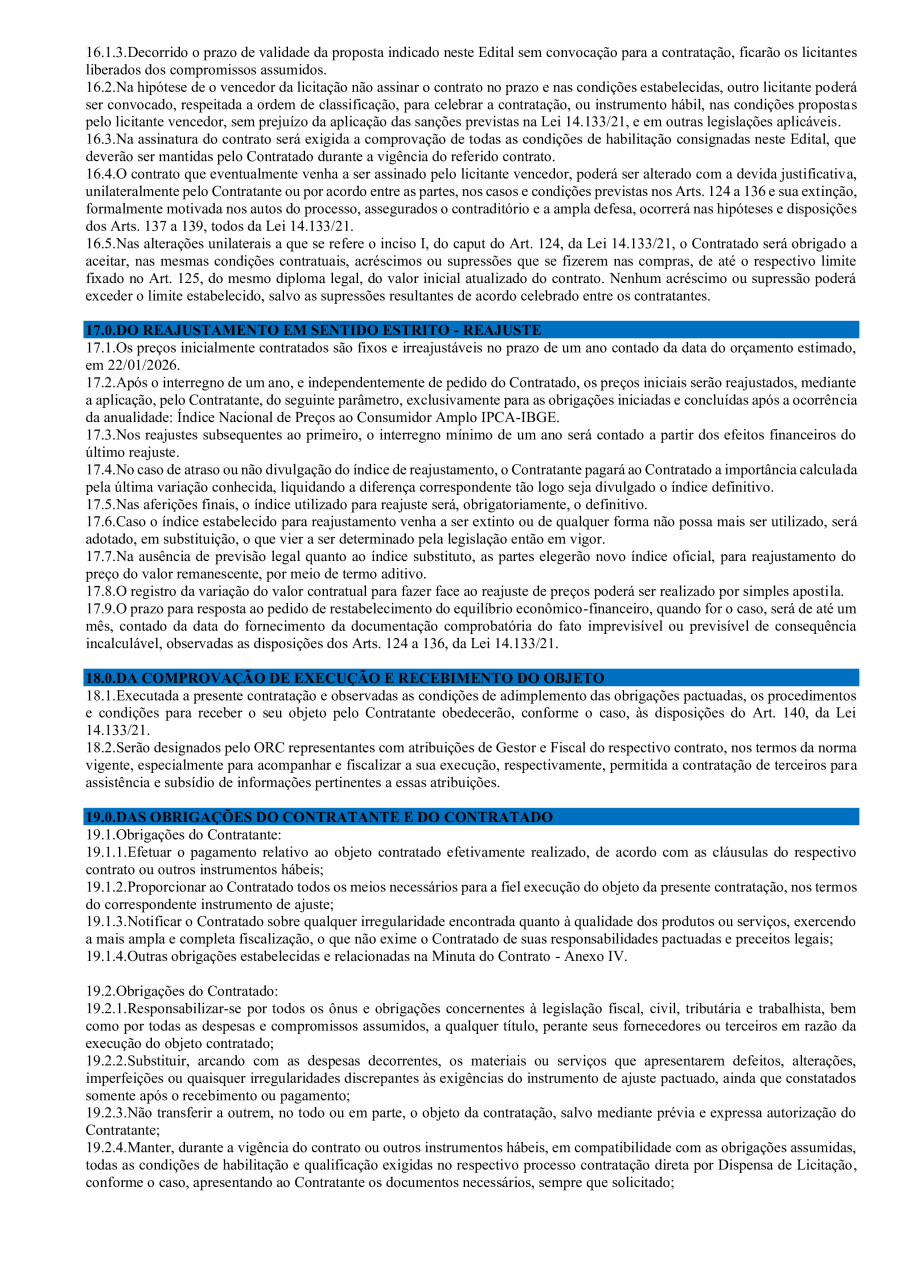 16.1.3.Decorrido o prazo de validade da proposta indicado neste Edital sem convocação para a contratação, ficarão os licitantes liberados dos compromissos assumidos.
16.2.Na hipótese de o vencedor da licitação não assinar o contrato no prazo e nas condições estabelecidas, outro licitante poderá ser convocado, respeitada a ordem de classificação, para celebrar a contratação, ou instrumento hábil, nas condições propostas pelo licitante vencedor, sem prejuízo da aplicação das sanções previstas na Lei 14.133/21, e em outras legislações aplicáveis.
16.3.Na assinatura do contrato será exigida a comprovação de todas as condições de habilitação consignadas neste Edital, que deverão ser mantidas pelo Contratado durante a vigência do referido contrato.
16.4.O contrato que eventualmente venha a ser assinado pelo licitante vencedor, poderá ser alterado com a devida justificativa, unilateralmente pelo Contratante ou por acordo entre as partes, nos casos e condições previstas nos Arts. 124 a 136 e sua extinção, formalmente motivada nos autos do processo, assegurados o contraditório e a ampla defesa, ocorrerá nas hipóteses e disposições dos Arts. 137 a 139, todos da Lei 14.133/21.
16.5.Nas alterações unilaterais a que se refere o inciso I, do caput do Art. 124, da Lei 14.133/21, o Contratado será obrigado a aceitar, nas mesmas condições contratuais, acréscimos ou supressões que se fizerem nas compras, de até o respectivo limite fixado no Art. 125, do mesmo diploma legal, do valor inicial atualizado do contrato. Nenhum acréscimo ou supressão poderá exceder o limite estabelecido, salvo as supressões resultantes de acordo celebrado entre os contratantes.

17.0.DO REAJUSTAMENTO EM SENTIDO ESTRITO - REAJUSTE
17.1.Os preços inicialmente contratados são fixos e irreajustáveis no prazo de um ano contado da data do orçamento estimado, em 22/01/2026.
17.2.Após o interregno de um ano, e independentemente de pedido do Contratado, os preços iniciais serão reajustados, mediante a aplicação, pelo Contratante, do seguinte parâmetro, exclusivamente para as obrigações iniciadas e concluídas após a ocorrência da anualidade: Índice Nacional de Preços ao Consumidor Amplo IPCA-IBGE.
17.3.Nos reajustes subsequentes ao primeiro, o interregno mínimo de um ano será contado a partir dos efeitos financeiros do último reajuste.
17.4.No caso de atraso ou não divulgação do índice de reajustamento, o Contratante pagará ao Contratado a importância calculada pela última variação conhecida, liquidando a diferença correspondente tão logo seja divulgado o índice definitivo.
17.5.Nas aferições finais, o índice utilizado para reajuste será, obrigatoriamente, o definitivo.
17.6.Caso o índice estabelecido para reajustamento venha a ser extinto ou de qualquer forma não possa mais ser utilizado, será adotado, em substituição, o que vier a ser determinado pela legislação então em vigor.
17.7.Na ausência de previsão legal quanto ao índice substituto, as partes elegerão novo índice oficial, para reajustamento do preço do valor remanescente, por meio de termo aditivo.
17.8.O registro da variação do valor contratual para fazer face ao reajuste de preços poderá ser realizado por simples apostila.
17.9.O prazo para resposta ao pedido de restabelecimento do equilíbrio econômico-financeiro, quando for o caso, será de até um mês, contado da data do fornecimento da documentação comprobatória do fato imprevisível ou previsível de consequência incalculável, observadas as disposições dos Arts. 124 a 136, da Lei 14.133/21.

18.0.DA COMPROVAÇÃO DE EXECUÇÃO E RECEBIMENTO DO OBJETO
18.1.Executada a presente contratação e observadas as condições de adimplemento das obrigações pactuadas, os procedimentos e condições para receber o seu objeto pelo Contratante obedecerão, conforme o caso, às disposições do Art. 140, da Lei 14.133/21.
18.2.Serão designados pelo ORC representantes com atribuições de Gestor e Fiscal do respectivo contrato, nos termos da norma vigente, especialmente para acompanhar e fiscalizar a sua execução, respectivamente, permitida a contratação de terceiros para assistência e subsídio de informações pertinentes a essas atribuições.

19.0.DAS OBRIGAÇÕES DO CONTRATANTE E DO CONTRATADO
19.1.Obrigações do Contratante:
19.1.1.Efetuar o pagamento relativo ao objeto contratado efetivamente realizado, de acordo com as cláusulas do respectivo contrato ou outros instrumentos hábeis;
19.1.2.Proporcionar ao Contratado todos os meios necessários para a fiel execução do objeto da presente contratação, nos termos do correspondente instrumento de ajuste;
19.1.3.Notificar o Contratado sobre qualquer irregularidade encontrada quanto à qualidade dos produtos ou serviços, exercendo a mais ampla e completa fiscalização, o que não exime o Contratado de suas responsabilidades pactuadas e preceitos legais;
19.1.4.Outras obrigações estabelecidas e relacionadas na Minuta do Contrato - Anexo IV.

19.2.Obrigações do Contratado:
19.2.1.Responsabilizar-se por todos os ônus e obrigações concernentes à legislação fiscal, civil, tributária e trabalhista, bem como por todas as despesas e compromissos assumidos, a qualquer título, perante seus fornecedores ou terceiros em razão da execução do objeto contratado;
19.2.2.Substituir, arcando com as despesas decorrentes, os materiais ou serviços que apresentarem defeitos, alterações, imperfeições ou quaisquer irregularidades discrepantes às exigências do instrumento de ajuste pactuado, ainda que constatados somente após o recebimento ou pagamento;
19.2.3.Não transferir a outrem, no todo ou em parte, o objeto da contratação, salvo mediante prévia e expressa autorização do Contratante;
19.2.4.Manter, durante a vigência do contrato ou outros instrumentos hábeis, em compatibilidade com as obrigações assumidas, todas as condições de habilitação e qualificação exigidas no respectivo processo contratação direta por Dispensa de Licitação, conforme o caso, apresentando ao Contratante os documentos necessários, sempre que solicitado;